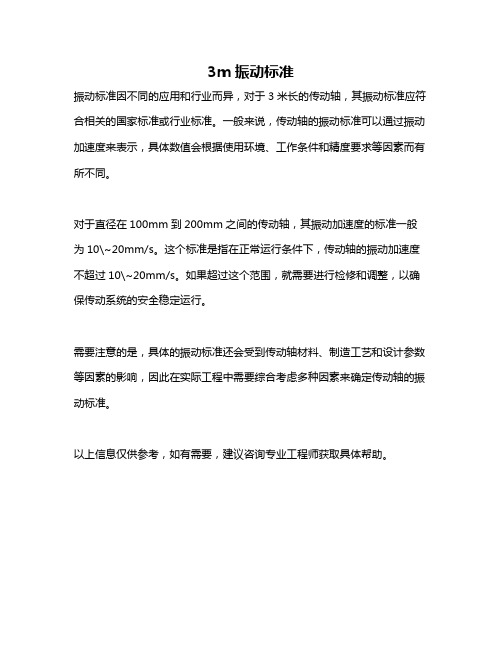 3m 振动标准

振动标准因不同的应用和行业而异，对于 3 米长的传动轴，其振动标准应符合相关的国家标准或行业标准。一般来说，传动轴的振动标准可以通过振动加速度来表示，具体数值会根据使用环境、工作条件和精度要求等因素而有所不同。

对于直径在 100mm 到 200mm 之间的传动轴，其振动加速度的标准一般为 10\~20mm/s。这个标准是指在正常运行条件下，传动轴的振动加速度不超过 10\~20mm/s。如果超过这个范围，就需要进行检修和调整，以确保传动系统的安全稳定运行。

需要注意的是，具体的振动标准还会受到传动轴材料、制造工艺和设计参数等因素的影响，因此在实际工程中需要综合考虑多种因素来确定传动轴的振动标准。

以上信息仅供参考，如有需要，建议咨询专业工程师获取具体帮助。